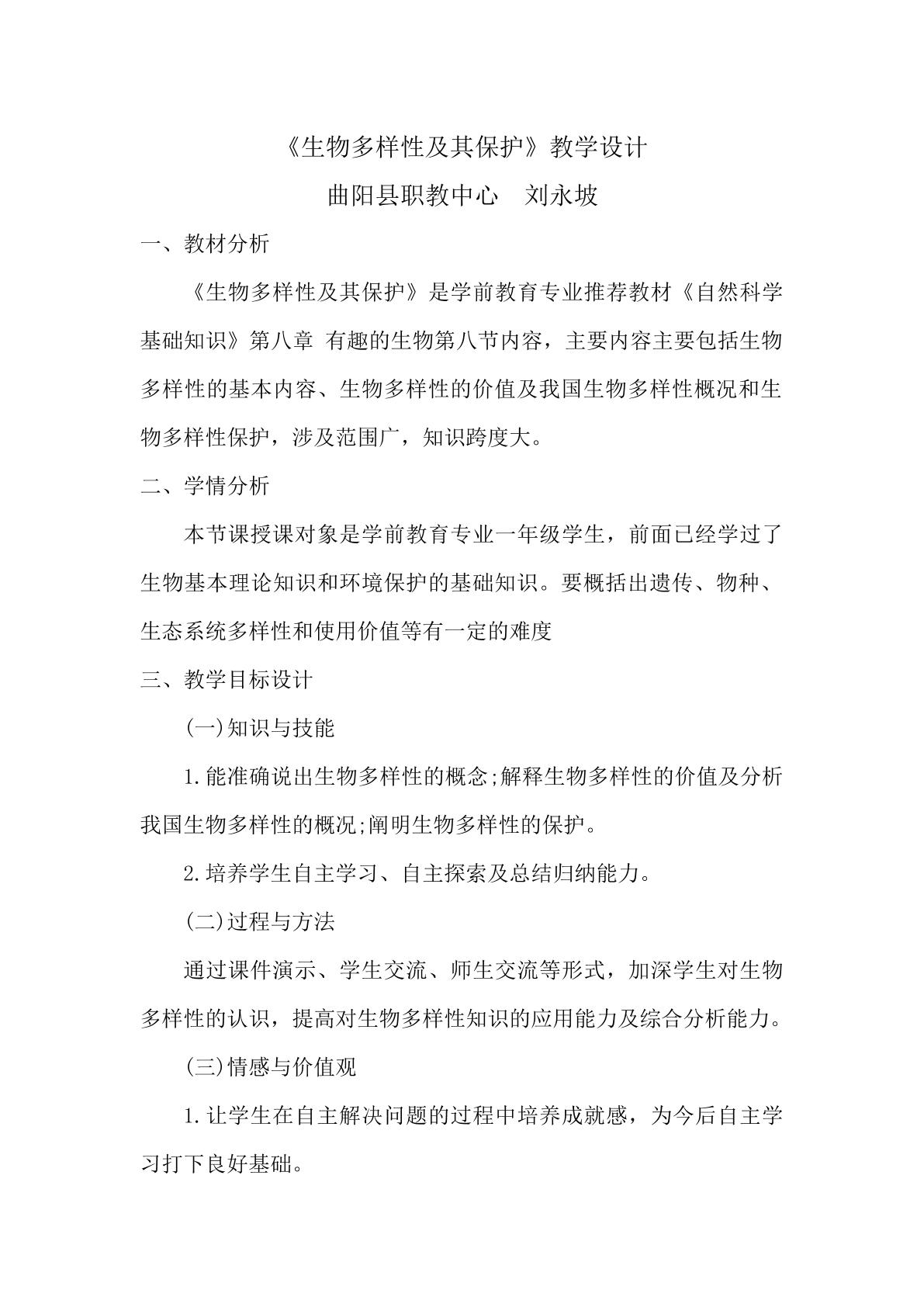 《生物多样性及其保护》教学设计

曲阳县职教中心 刘永坡

一、教材分析

《生物多样性及其保护》是学前教育专业推荐教材《自然科学基础知识》第八章 有趣的生物第八节内容，主要内容主要包括生物多样性的基本内容、生物多样性的价值及我国生物多样性概况和生物多样性保护，涉及范围广，知识跨度大。

二、学情分析

本节课授课对象是学前教育专业一年级学生，前面已经学过了生物基本理论知识和环境保护的基础知识。要概括出遗传、物种、生态系统多样性和使用价值等有一定的难度

三、教学目标设计

(一)知识与技能

1.能准确说出生物多样性的概念;解释生物多样性的价值及分析我国生物多样性的概况;阐明生物多样性的保护。

2.培养学生自主学习、自主探索及总结归纳能力。

(二)过程与方法

通过课件演示、学生交流、师生交流等形式，加深学生对生物多样性的认识，提高对生物多样性知识的应用能力及综合分析能力。

(三)情感与价值观

1.让学生在自主解决问题的过程中培养成就感，为今后自主学习打下良好基础。